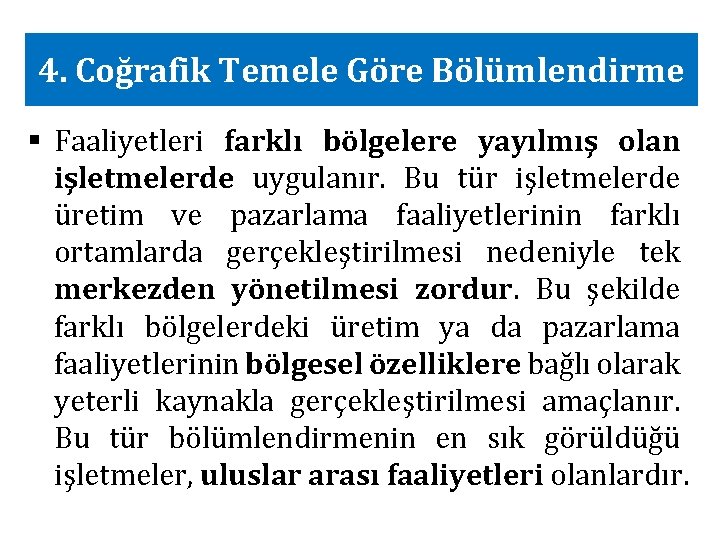 4. Coğrafik Temele Göre Bölümlendirme

▪ Faaliyetleri farklı bölgelere yayılmış olan işletmelerde uygulanır. Bu tür işletmelerde üretim ve pazarlama faaliyetlerinin farklı ortamlarda gerçekleştirilmesi nedeniyle tek merkezden yönetilmesi zordur. Bu şekilde farklı bölgelerdeki üretim ya da pazarlama faaliyetlerinin bölgesel özelliklere bağlı olarak yeterli kaynakla gerçekleştirilmesi amaçlanır. Bu tür bölümlendirmenin en sık görüldüğü işletmeler, uluslar arası faaliyetleri olanlardır.